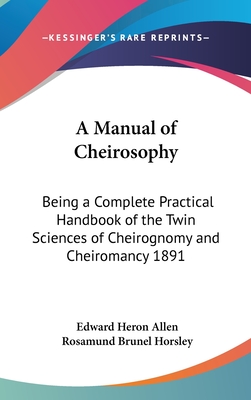 —KESSINGER'S RARE REPRINTS—

A Manual of Cheirosophy

Being a Complete Practical Handbook of the Twin Sciences of Cheirognomy and Cheiromancy 1891

Edward Heron Allen
Rosamund Brunel Horsley